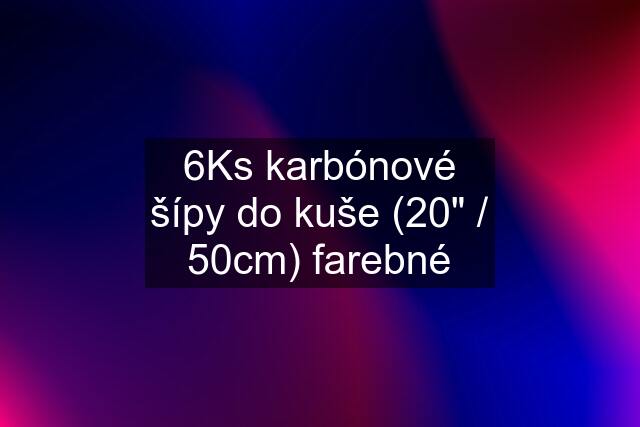 6Ks karbónové šípy do kuše (20" / 50cm) farebné